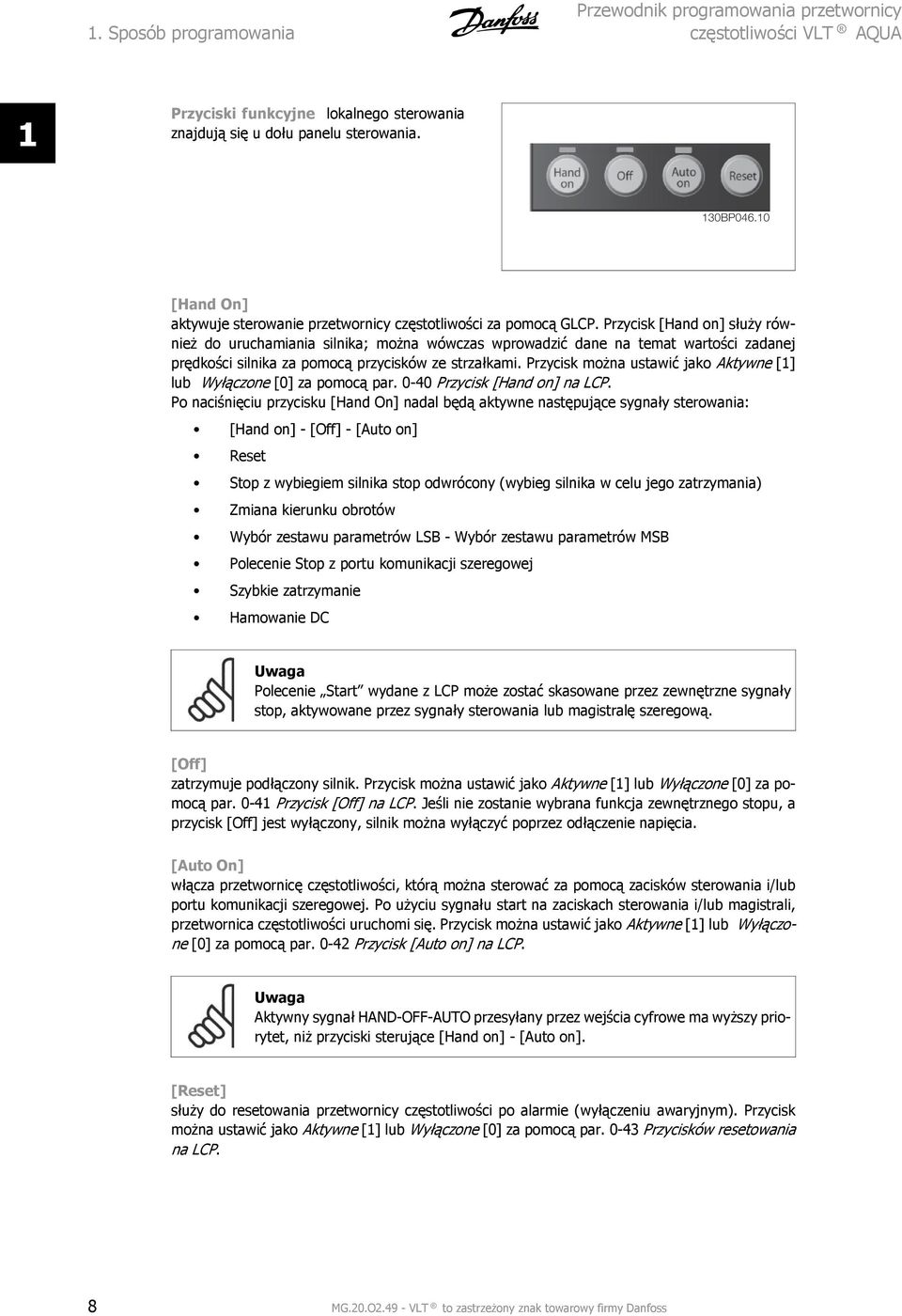 1. Sposób programowania

Danfoss

Przewodnik programowania przetwornicy częstotliwości VLT ® AQUA

1

Przyciski funkcyjne lokalnego sterowania znajdują się u dołu panelu sterowania.

Hand on Off Auto on Reset

130BP046.10

[Hand On]
aktywuje sterowanie przetwornicy częstotliwości za pomocą GLCP. Przycisk [Hand on] służy również do uruchamiania silnika; można wówczas wprowadzić dane na temat wartości zadanej prędkości silnika za pomocą przycisków ze strzałkami. Przycisk można ustawić jako Aktywne [1] lub Wyłączone [0] za pomocą par. 0-40 Przycisk [Hand on] na LCP.
Po naciśnięciu przycisku [Hand On] nadal będą aktywne następujące sygnały sterowania:

• [Hand on] - [Off] - [Auto on]
• Reset
• Stop z wybiegiem silnika stop odwrócony (wybieg silnika w celu jego zatrzymania)
• Zmiana kierunku obrotów
• Wybór zestawu parametrów LSB - Wybór zestawu parametrów MSB
• Polecenie Stop z portu komunikacji szeregowej
• Szybkie zatrzymanie
• Hamowanie DC

Uwaga
Polecenie „Start" wydane z LCP może zostać skasowane przez zewnętrzne sygnały stop, aktywowane przez sygnały sterowania lub magistralę szeregową.

[Off]
zatrzymuje podłączony silnik. Przycisk można ustawić jako Aktywne [1] lub Wyłączone [0] za pomocą par. 0-41 Przycisk [Off] na LCP. Jeśli nie zostanie wybrana funkcja zewnętrznego stopu, a przycisk [Off] jest wyłączony, silnik można wyłączyć poprzez odłączenie napięcia.

[Auto On]
włącza przetwornicę częstotliwości, którą można sterować za pomocą zacisków sterowania i/lub portu komunikacji szeregowej. Po użyciu sygnału start na zaciskach sterowania i/lub magistrali, przetwornica częstotliwości uruchomi się. Przycisk można ustawić jako Aktywne [1] lub Wyłączone [0] za pomocą par. 0-42 Przycisk [Auto on] na LCP.

Uwaga
Aktywny sygnał HAND-OFF-AUTO przesyłany przez wejścia cyfrowe ma wyższy priorytet, niż przyciski sterujące [Hand on] - [Auto on].

[Reset]
służy do resetowania przetwornicy częstotliwości po alarmie (wyłączeniu awaryjnym). Przycisk można ustawić jako Aktywne [1] lub Wyłączone [0] za pomocą par. 0-43 Przycisków resetowania na LCP.

8

MG.20.O2.49 - VLT ® to zastrzeżony znak towarowy firmy Danfoss